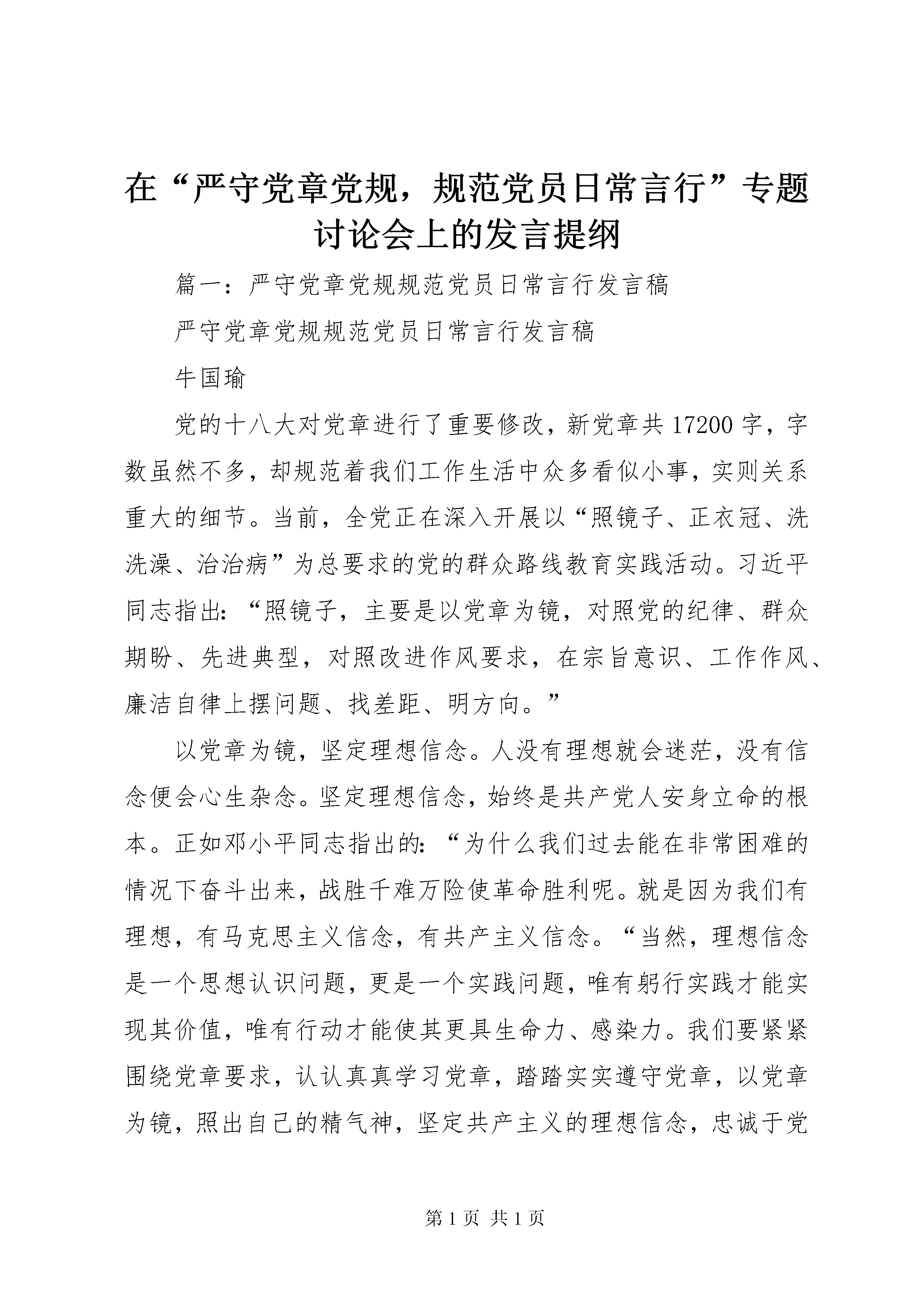 在“严守党章党规，规范党员日常言行”专题讨论会上的发言提纲

篇一：严守党章党规规范党员日常言行发言稿

严守党章党规规范党员日常言行发言稿

牛国瑜

党的十八大对党章进行了重要修改，新党章共17200字，字数虽然不多，却规范着我们工作生活中众多看似小事，实则关系重大的细节。当前，全党正在深入开展以“照镜子、正衣冠、洗洗澡、治治病”为总要求的党的群众路线教育实践活动。习近平同志指出：“照镜子，主要是以党章为镜，对照党的纪律、群众期盼、先进典型，对照改进作风要求，在宗旨意识、工作作风、廉洁自律上摆问题、找差距、明方向。”

以党章为镜，坚定理想信念。人没有理想就会迷茫，没有信念便会心生杂念。坚定理想信念，始终是共产党人安身立命的根本。正如邓小平同志指出的：“为什么我们过去能在非常困难的情况下奋斗出来，战胜千难万险使革命胜利呢。就是因为我们有理想，有马克思主义信念，有共产主义信念。“当然，理想信念是一个思想认识问题，更是一个实践问题，唯有躬行实践才能实现其价值，唯有行动才能使其更具生命力、感染力。我们要紧紧围绕党章要求，认认真真学习党章，踏踏实实遵守党章，以党章为镜，照出自己的精气神，坚定共产主义的理想信念，忠诚于党

第1页 共1页